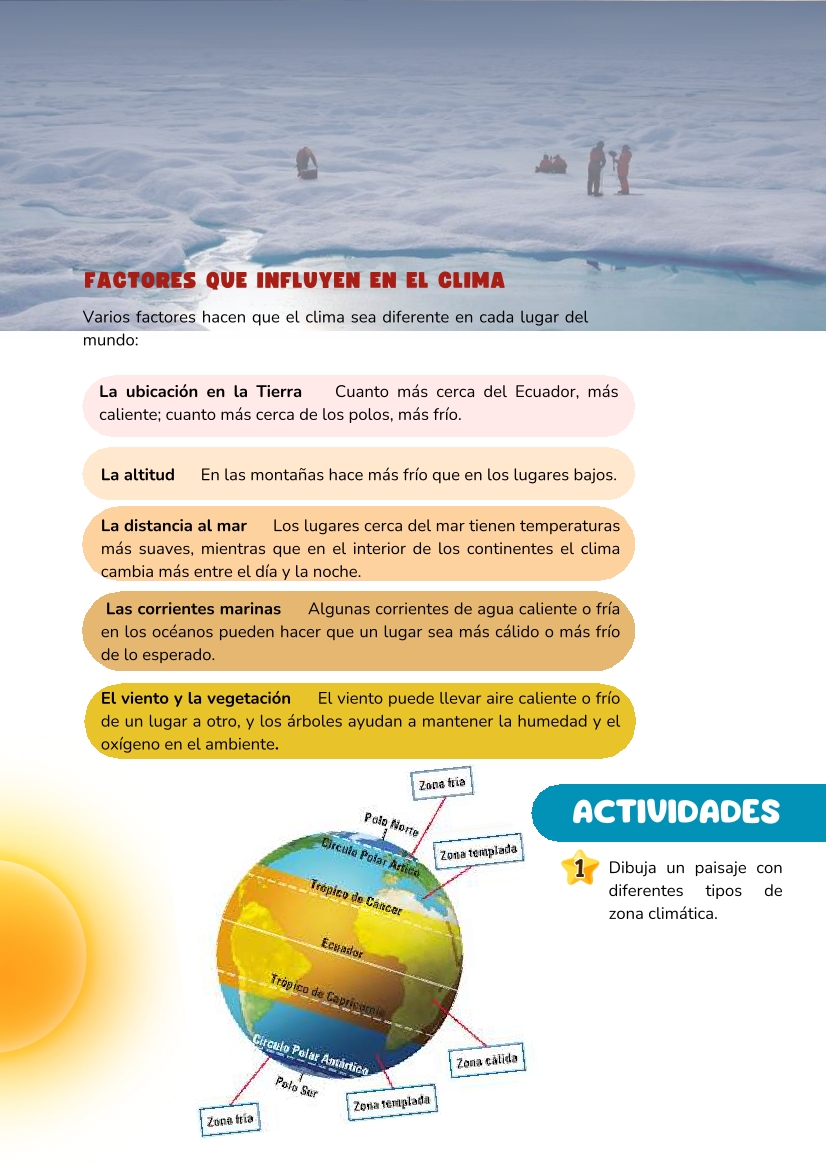 FACTORES QUE INFLUYEN EN EL CLIMA

Varios factores hacen que el clima sea diferente en cada lugar del mundo:

La ubicación en la Tierra Cuanto más cerca del Ecuador, más caliente; cuanto más cerca de los polos, más frío.

La altitud En las montañas hace más frío que en los lugares bajos.

La distancia al mar Los lugares cerca del mar tienen temperaturas más suaves, mientras que en el interior de los continentes el clima cambia más entre el día y la noche.

Las corrientes marinas Algunas corrientes de agua caliente o fría en los océanos pueden hacer que un lugar sea más cálido o más frío de lo esperado.

El viento y la vegetación El viento puede llevar aire caliente o frío de un lugar a otro, y los árboles ayudan a mantener la humedad y el oxígeno en el ambiente.

Zona fría
Polo Norte
Círculo Polar Ártico
Zona templada
Trópico de Cáncer
Ecuador
Trópico de Capricornio
Zona cálida
Círculo Polar Antártico
Polo Sur
Zona templada
Zona fría

ACTIVIDADES

1 Dibuja un paisaje con diferentes tipos de zona climática.